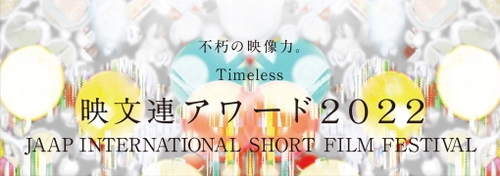 不朽の映像力。

Timeless

映文連アワード2022

JAAP INTERNATIONAL SHORT FILM FESTIVAL